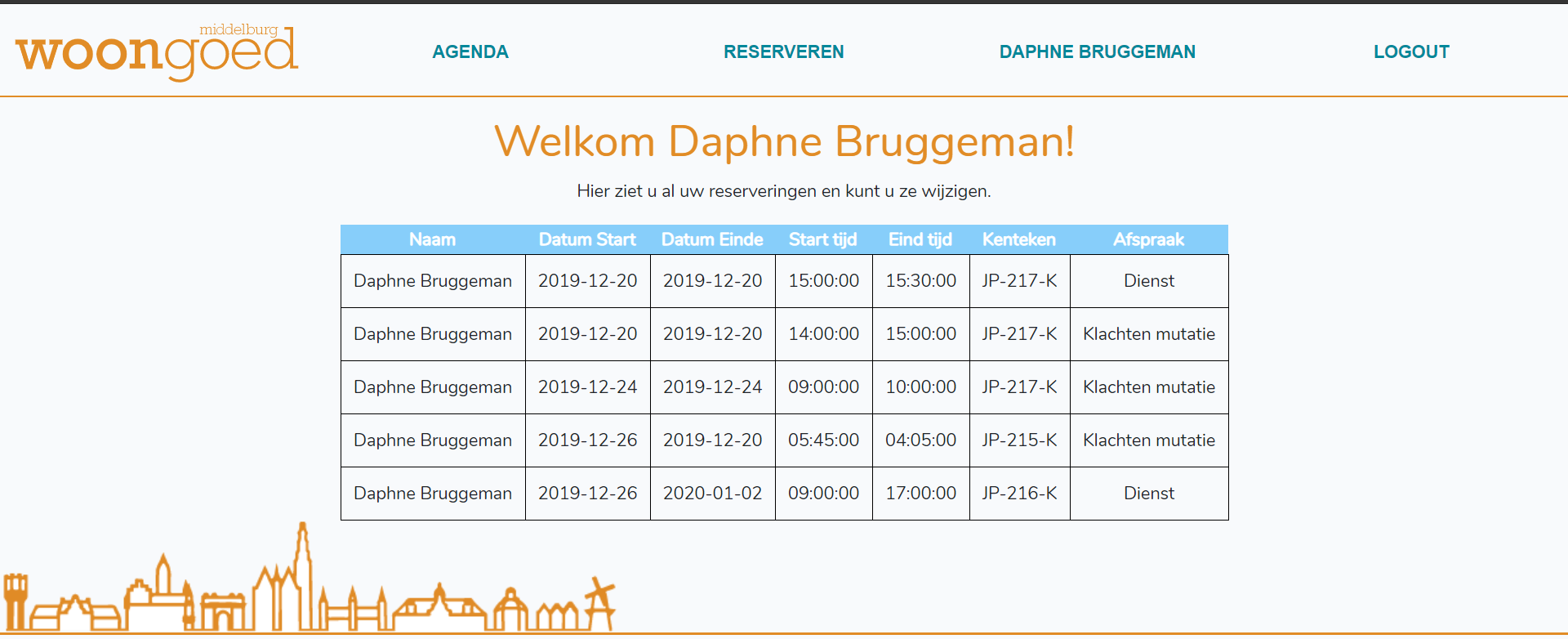 middelburg
woongoed

AGENDA

RESERVEREN

DAPHNE BRUGGEMAN

LOGOUT

Welkom Daphne Bruggeman!

Hier ziet u al uw reserveringen en kunt u ze wijzigen.

| Naam | Datum Start | Datum Einde | Start tijd | Eind tijd | Kenteken | Afspraak |
|---|---|---|---|---|---|---|
| Daphne Bruggeman | 2019-12-20 | 2019-12-20 | 15:00:00 | 15:30:00 | JP-217-K | Dienst |
| Daphne Bruggeman | 2019-12-20 | 2019-12-20 | 14:00:00 | 15:00:00 | JP-217-K | Klachten mutatie |
| Daphne Bruggeman | 2019-12-24 | 2019-12-24 | 09:00:00 | 10:00:00 | JP-217-K | Klachten mutatie |
| Daphne Bruggeman | 2019-12-26 | 2019-12-20 | 05:45:00 | 04:05:00 | JP-215-K | Klachten mutatie |
| Daphne Bruggeman | 2019-12-26 | 2020-01-02 | 09:00:00 | 17:00:00 | JP-216-K | Dienst |